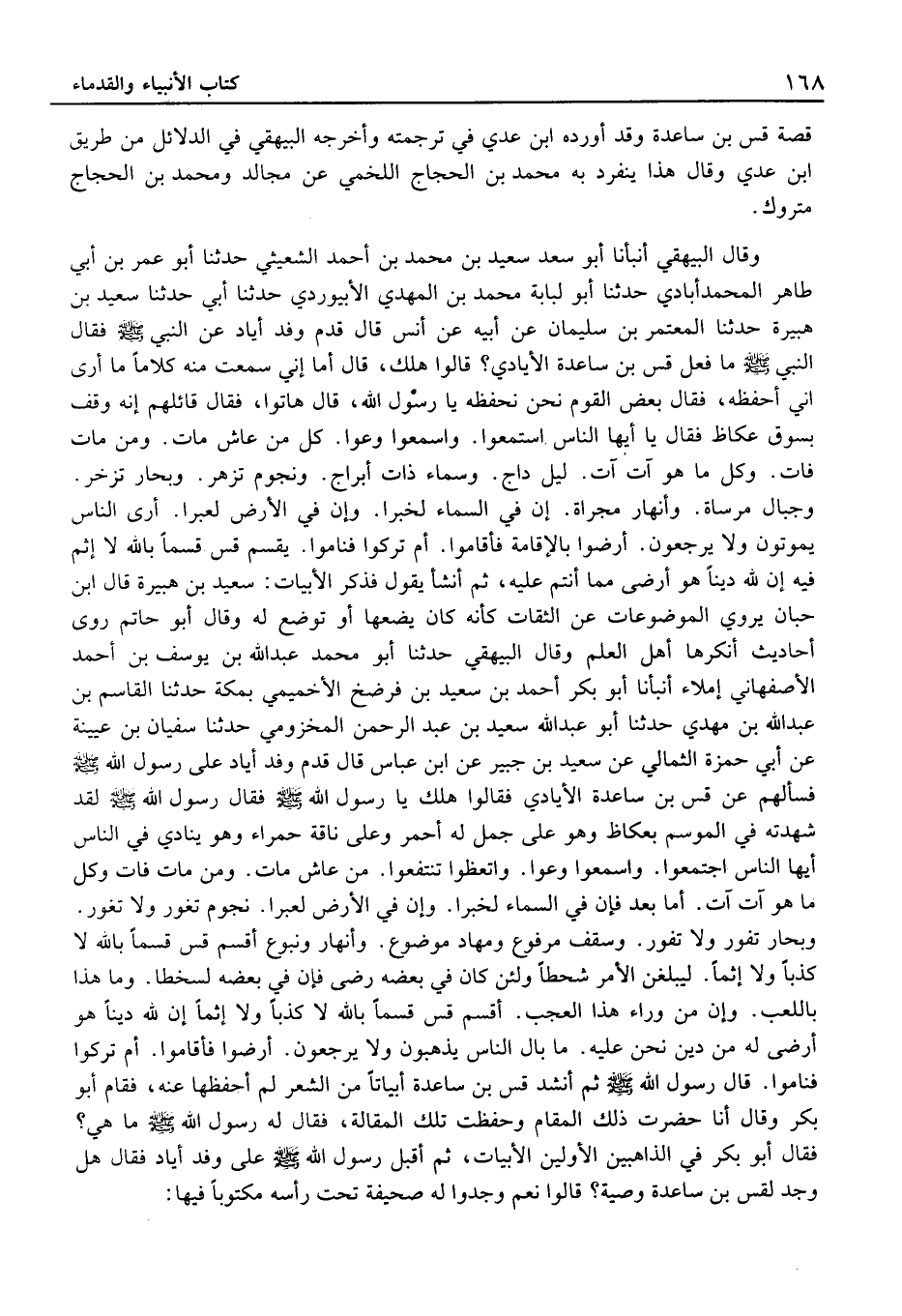 ١٦٨ كتاب الأنبياء والقدماء

قصة قس بن ساعدة وقد أورده ابن عدي في ترجمته وأخرجه البيهقي في الدلائل من طريق ابن عدي وقال هذا ينفرد به محمد بن الحجاج اللخمي عن مجالد ومحمد بن الحجاج متروك.

وقال البيهقي أنبأنا أبو سعد سعيد بن محمد بن أحمد الشعيثي حدثنا أبو عمر بن أبي طاهر المحمدأبادي حدثنا أبو لبابة محمد بن المهدي الأبيوردي حدثنا أبي حدثنا سعيد بن هبيرة حدثنا المعتمر بن سليمان عن أبيه عن أنس قال قدم وفد أياد عن النبي ﷺ فقال النبي ﷺ ما فعل قس بن ساعدة الأيادي؟ قالوا هلك، قال أما إني سمعت منه كلاماً ما أرى اني أحفظه، فقال بعض القوم نحن نحفظه يا رسول الله، قال هاتوا، فقال قائلهم إنه وقف بسوق عكاظ فقال يا أيها الناس استمعوا. واسمعوا وعوا. كل من عاش مات. ومن مات فات. وكل ما هو آت آت. ليل داج. وسماء ذات أبراج. ونجوم تزهر. وبحار تزخر. وجبال مرساة. وأنهار مجراة. إن في السماء لخبرا. وإن في الأرض لعبرا. أرى الناس يموتون ولا يرجعون. أرضوا بالإقامة فأقاموا. أم تركوا فناموا. يقسم قس قسماً بالله لا إثم فيه إن لله ديناً هو أرضى مما أنتم عليه، ثم أنشأ يقول فذكر الأبيات: سعيد بن هبيرة قال ابن حبان يروي الموضوعات عن الثقات كأنه كان يضعها أو توضع له وقال أبو حاتم روى أحاديث أنكرها أهل العلم وقال البيهقي حدثنا أبو محمد عبدالله بن يوسف بن أحمد الأصفهاني إملاء أنبأنا أبو بكر أحمد بن سعيد بن فرضخ الأخميمي بمكة حدثنا القاسم بن عبدالله بن مهدي حدثنا أبو عبدالله سعيد بن عبد الرحمن المخزومي حدثنا سفيان بن عيينة عن أبي حمزة الثمالي عن سعيد بن جبير عن ابن عباس قال قدم وفد أياد على رسول الله ﷺ فسألهم عن قس بن ساعدة الأيادي فقالوا هلك يا رسول الله ﷺ فقال رسول الله ﷺ لقد شهدته في الموسم بعكاظ وهو على جمل له أحمر وعلى ناقة حمراء وهو ينادي في الناس أيها الناس اجتمعوا. واسمعوا وعوا. واتعظوا تنتفعوا. من عاش مات. ومن مات فات وكل ما هو آت آت. أما بعد فإن في السماء لخبرا. وإن في الأرض لعبرا. نجوم تغور ولا تغور. وبحار تفور ولا تفور. وسقف مرفوع ومهاد موضوع. وأنهار ونبوع أقسم قس قسماً بالله لا كذباً ولا إثماً. ليبلغن الأمر شحطاً ولئن كان في بعضه رضى فإن في بعضه لسخطا. وما هذا باللعب. وإن من وراء هذا العجب. أقسم قس قسماً بالله لا كذباً ولا إثماً إن لله ديناً هو أرضى له من دين نحن عليه. ما بال الناس يذهبون ولا يرجعون. أرضوا فأقاموا. أم تركوا فناموا. قال رسول الله ﷺ ثم أنشد قس بن ساعدة أبياتاً من الشعر لم أحفظها عنه، فقام أبو بكر وقال أنا حضرت ذلك المقام وحفظت تلك المقالة، فقال له رسول الله ﷺ ما هي؟ فقال أبو بكر في الذاهبين الأولين الأبيات، ثم أقبل رسول الله ﷺ على وفد أياد فقال هل وجد لقس بن ساعدة وصية؟ قالوا نعم وجدوا له صحيفة تحت رأسه مكتوباً فيها: